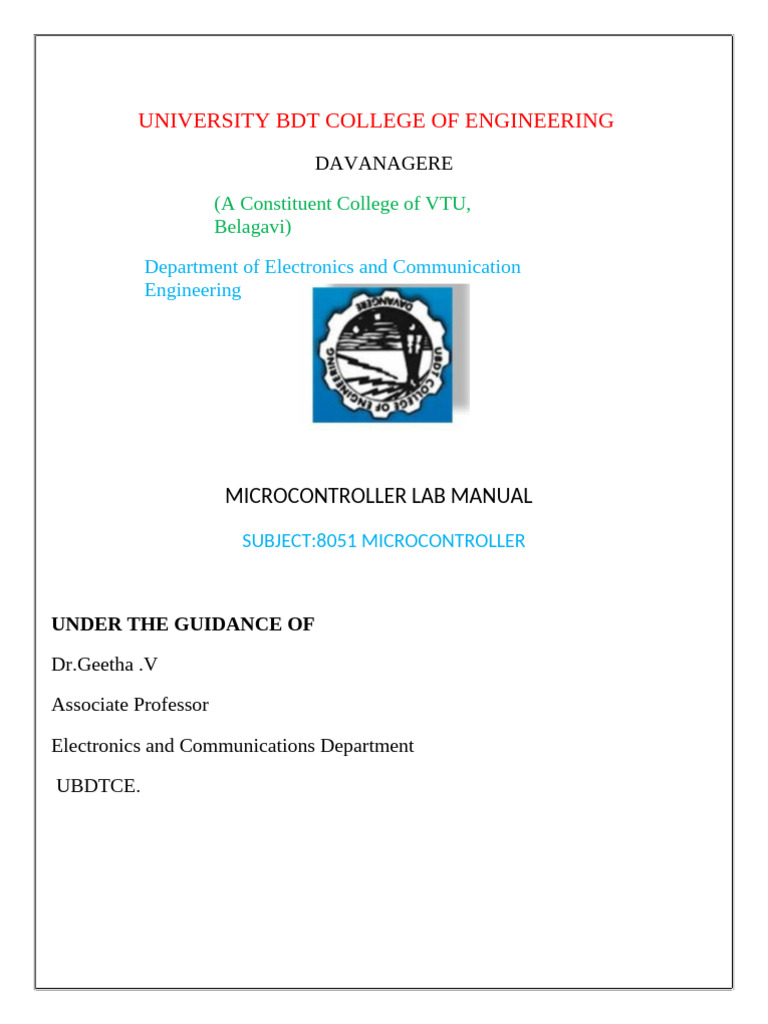 UNIVERSITY BDT COLLEGE OF ENGINEERING

DAVANAGERE

(A Constituent College of VTU, Belagavi)

Department of Electronics and Communication Engineering

DAVANAGERE

UBDT COLLEGE OF ENGINEERING

MICROCONTROLLER LAB MANUAL

SUBJECT:8051 MICROCONTROLLER

UNDER THE GUIDANCE OF

Dr.Geetha .V

Associate Professor

Electronics and Communications Department

UBDTCE.